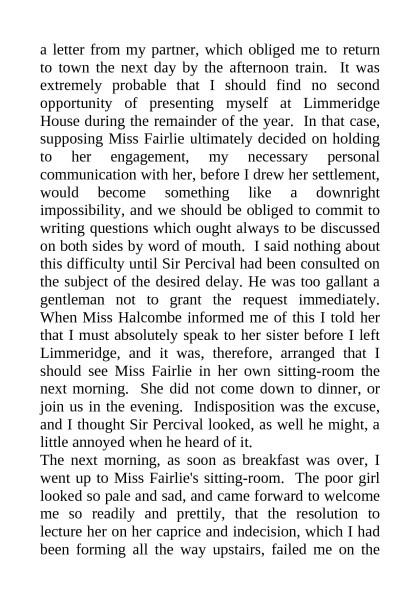 a letter from my partner, which obliged me to return to town the next day by the afternoon train. It was extremely probable that I should find no second opportunity of presenting myself at Limmeridge House during the remainder of the year. In that case, supposing Miss Fairlie ultimately decided on holding to her engagement, my necessary personal communication with her, before I drew her settlement, would become something like a downright impossibility, and we should be obliged to commit to writing questions which ought always to be discussed on both sides by word of mouth. I said nothing about this difficulty until Sir Percival had been consulted on the subject of the desired delay. He was too gallant a gentleman not to grant the request immediately. When Miss Halcombe informed me of this I told her that I must absolutely speak to her sister before I left Limmeridge, and it was, therefore, arranged that I should see Miss Fairlie in her own sitting-room the next morning. She did not come down to dinner, or join us in the evening. Indisposition was the excuse, and I thought Sir Percival looked, as well he might, a little annoyed when he heard of it.
The next morning, as soon as breakfast was over, I went up to Miss Fairlie's sitting-room. The poor girl looked so pale and sad, and came forward to welcome me so readily and prettily, that the resolution to lecture her on her caprice and indecision, which I had been forming all the way upstairs, failed me on the